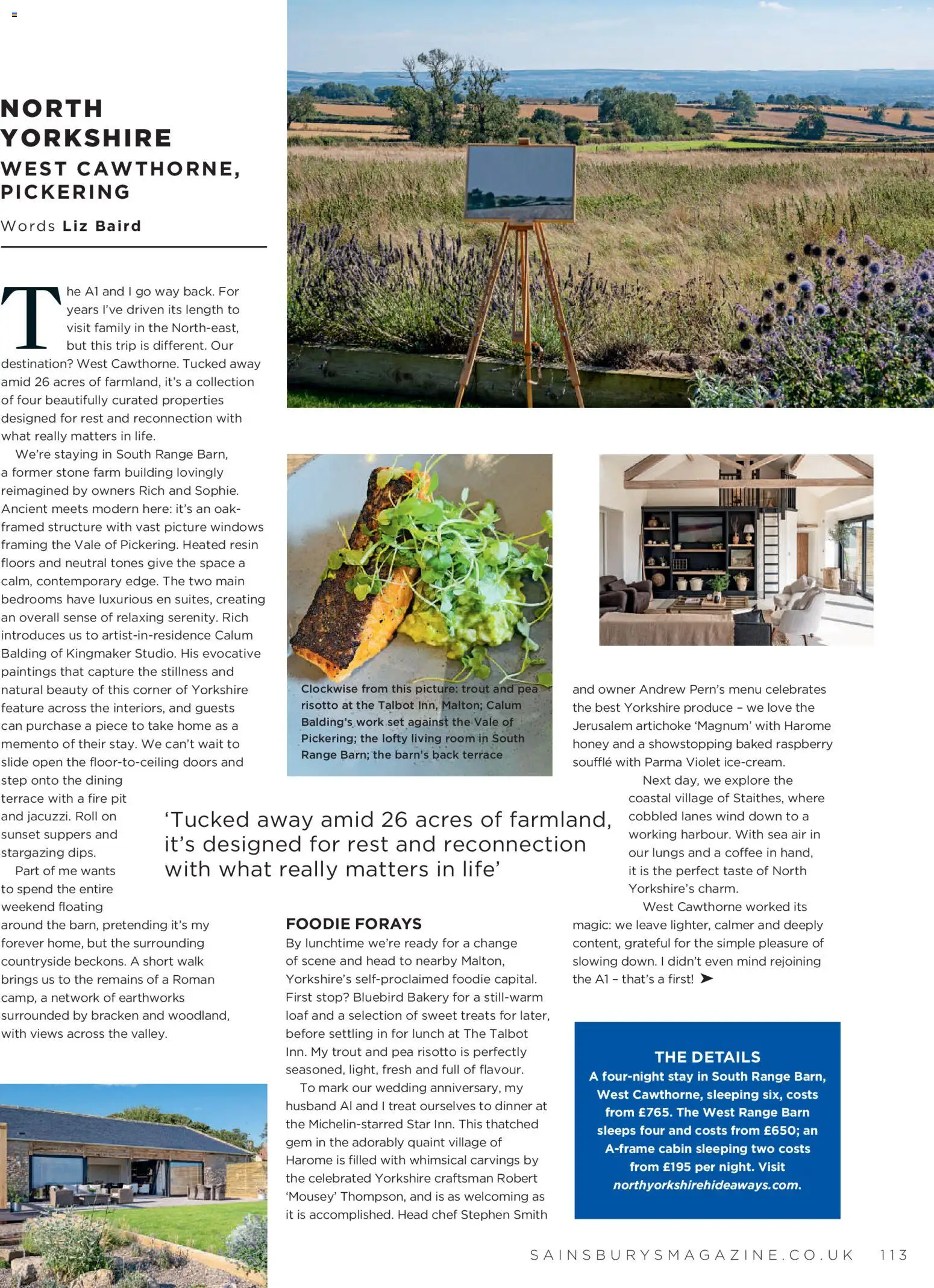 NORTH YORKSHIRE
WEST CAWTHORNE, PICKERING

Words Liz Baird

The A1 and I go way back. For years I've driven its length to visit family in the North-east, but this trip is different. Our destination? West Cawthorne. Tucked away amid 26 acres of farmland, it's a collection of four beautifully curated properties designed for rest and reconnection with what really matters in life.

We're staying in South Range Barn, a former stone farm building lovingly reimagined by owners Rich and Sophie. Ancient meets modern here: it's an oak-framed structure with vast picture windows framing the Vale of Pickering. Heated resin floors and neutral tones give the space a calm, contemporary edge. The two main bedrooms have luxurious en suites, creating an overall sense of relaxing serenity. Rich introduces us to artist-in-residence Calum Balding of Kingmaker Studio. His evocative paintings that capture the stillness and natural beauty of this corner of Yorkshire feature across the interiors, and guests can purchase a piece to take home as a memento of their stay. We can't wait to slide open the floor-to-ceiling doors and step onto the dining terrace with a fire pit and jacuzzi. Roll on sunset suppers and stargazing dips.

Part of me wants to spend the entire weekend floating around the barn, pretending it's my forever home, but the surrounding countryside beckons. A short walk brings us to the remains of a Roman camp, a network of earthworks surrounded by bracken and woodland, with views across the valley.

Clockwise from this picture: trout and pea risotto at the Talbot Inn, Malton; Calum Balding's work set against the Vale of Pickering; the lofty living room in South Range Barn; the barn's back terrace

'Tucked away amid 26 acres of farmland, it's designed for rest and reconnection with what really matters in life'

FOODIE FORAYS
By lunchtime we're ready for a change of scene and head to nearby Malton, Yorkshire's self-proclaimed foodie capital. First stop? Bluebird Bakery for a still-warm loaf and a selection of sweet treats for later, before settling in for lunch at The Talbot Inn. My trout and pea risotto is perfectly seasoned, light, fresh and full of flavour.

To mark our wedding anniversary, my husband Al and I treat ourselves to dinner at the Michelin-starred Star Inn. This thatched gem in the adorably quaint village of Harome is filled with whimsical carvings by the celebrated Yorkshire craftsman Robert 'Mousey' Thompson, and is as welcoming as it is accomplished. Head chef Stephen Smith and owner Andrew Pern's menu celebrates the best Yorkshire produce – we love the Jerusalem artichoke 'Magnum' with Harome honey and a showstopping baked raspberry soufflé with Parma Violet ice-cream.

Next day, we explore the coastal village of Staithes, where cobbled lanes wind down to a working harbour. With sea air in our lungs and a coffee in hand, it is the perfect taste of North Yorkshire's charm.

West Cawthorne worked its magic: we leave lighter, calmer and deeply content, grateful for the simple pleasure of slowing down. I didn't even mind rejoining the A1 – that's a first! ➤

THE DETAILS
A four-night stay in South Range Barn, West Cawthorne, sleeping six, costs from £765. The West Range Barn sleeps four and costs from £650; an A-frame cabin sleeping two costs from £195 per night. Visit northyorkshirehideaways.com.

SAINSBURYSMAGAZINE.CO.UK 113